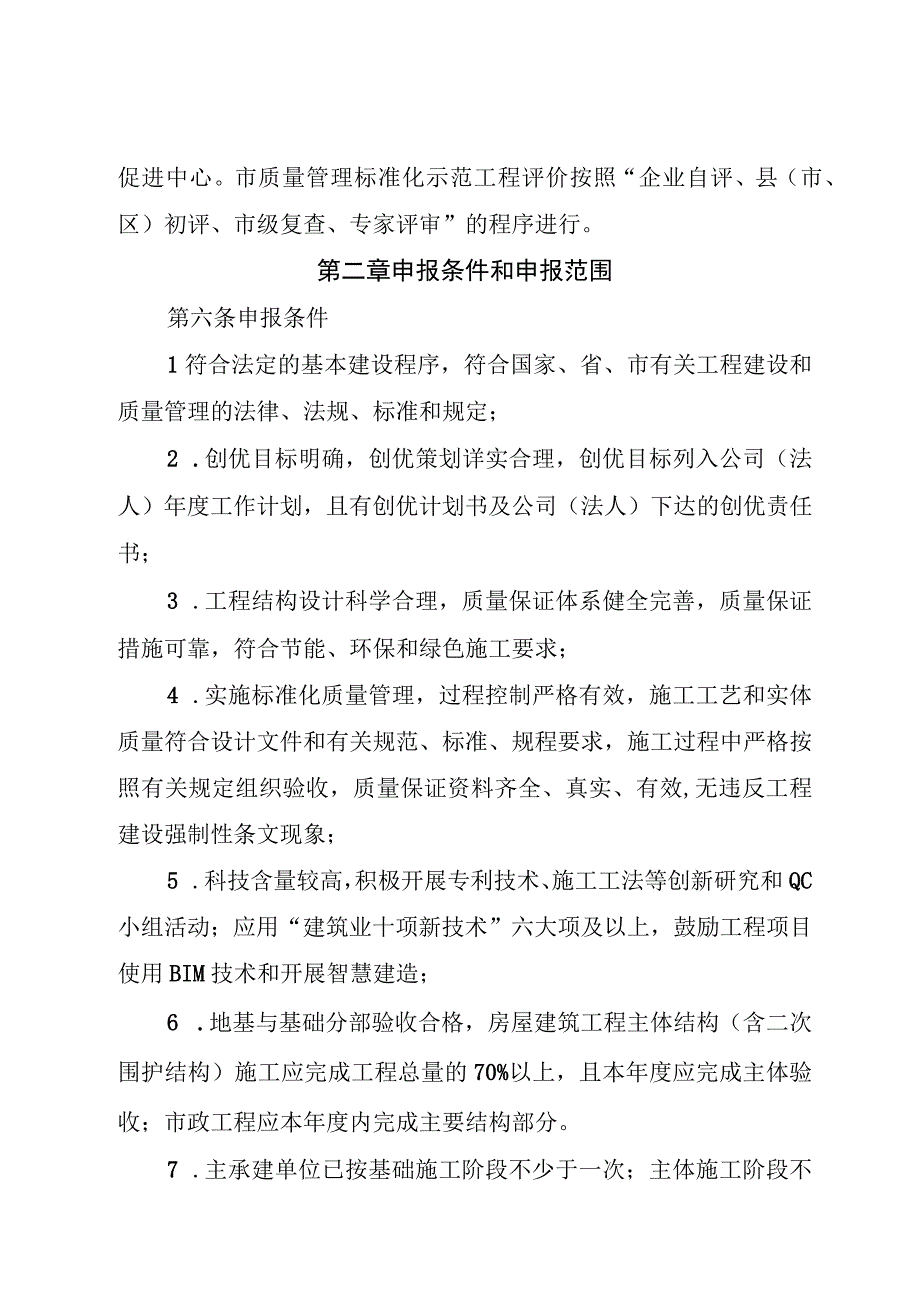 促进中心。市质量管理标准化示范工程评价按照“企业自评、县（市、区）初评、市级复查、专家评审”的程序进行。

第二章申报条件和申报范围

第六条申报条件

1符合法定的基本建设程序，符合国家、省、市有关工程建设和质量管理的法律、法规、标准和规定；

2．创优目标明确，创优策划详实合理，创优目标列入公司（法人）年度工作计划，且有创优计划书及公司（法人）下达的创优责任书；

3．工程结构设计科学合理，质量保证体系健全完善，质量保证措施可靠，符合节能、环保和绿色施工要求；

4．实施标准化质量管理，过程控制严格有效，施工工艺和实体质量符合设计文件和有关规范、标准、规程要求，施工过程中严格按照有关规定组织验收，质量保证资料齐全、真实、有效,无违反工程建设强制性条文现象；

5．科技含量较高,积极开展专利技术、施工工法等创新研究和QC小组活动；应用“建筑业十项新技术”六大项及以上，鼓励工程项目使用BIM技术和开展智慧建造；

6．地基与基础分部验收合格，房屋建筑工程主体结构（含二次围护结构）施工应完成工程总量的70%以上，且本年度应完成主体验收；市政工程应本年度内完成主要结构部分。

7．主承建单位已按基础施工阶段不少于一次；主体施工阶段不